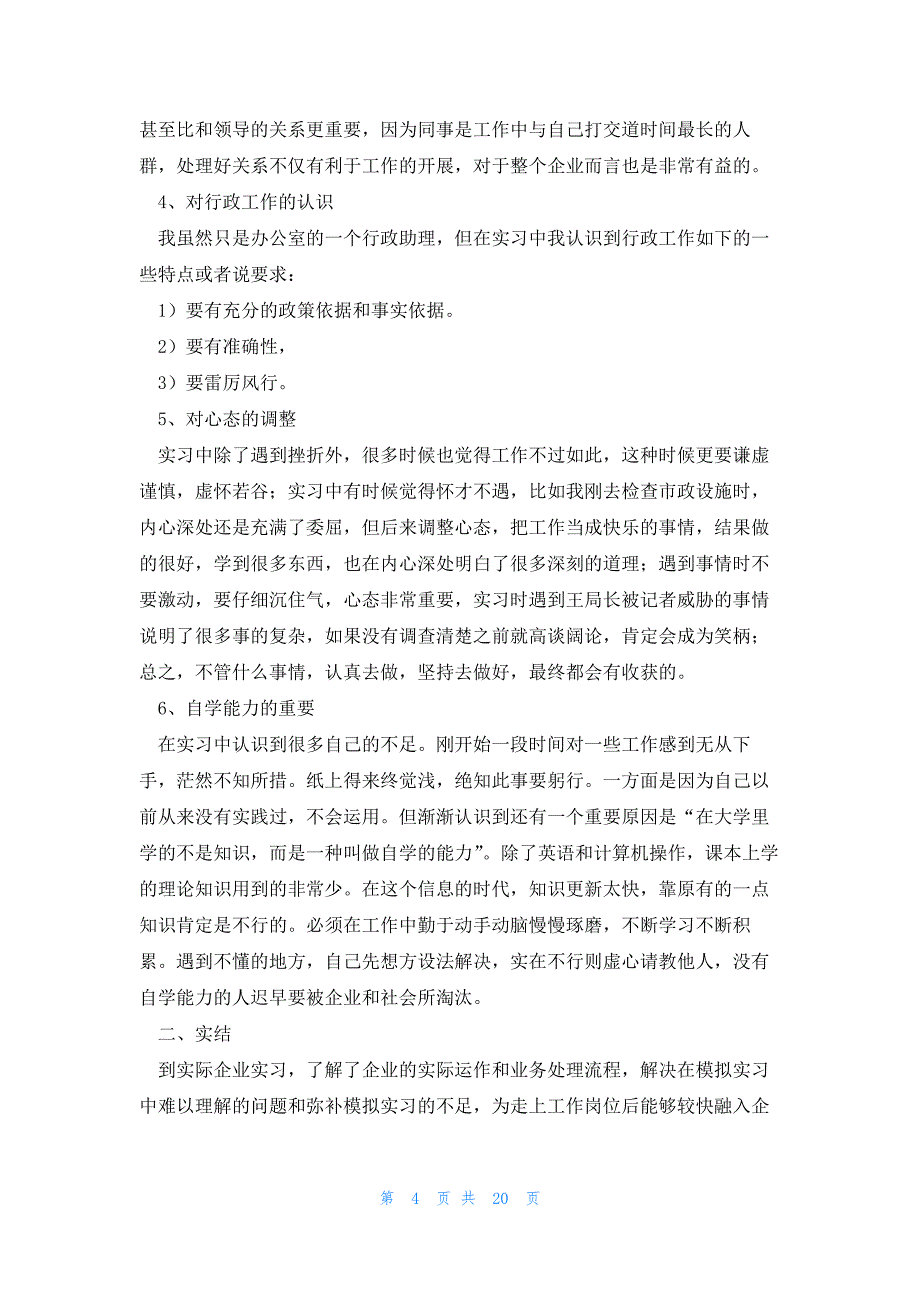 甚至比和领导的关系更重要，因为同事是工作中与自己打交道时间最长的人群，处理好关系不仅有利于工作的开展，对于整个企业而言也是非常有益的。

4、对行政工作的认识

我虽然只是办公室的一个行政助理，但在实习中我认识到行政工作如下的一些特点或者说要求：

1）要有充分的政策依据和事实依据。

2）要有准确性，

3）要雷厉风行。

5、对心态的调整

实习中除了遇到挫折外，很多时候也觉得工作不过如此，这种时候更要谦虚谨慎，虚怀若谷；实习中有时候觉得怀才不遇，比如我刚去检查市政设施时，内心深处还是充满了委屈，但后来调整心态，把工作当成快乐的事情，结果做的很好，学到很多东西，也在内心深处明白了很多深刻的道理；遇到事情时不要激动，要仔细沉住气，心态非常重要，实习时遇到王局长被记者威胁的事情说明了很多事的复杂，如果没有调查清楚之前就高谈阔论，肯定会成为笑柄；总之，不管什么事情，认真去做，坚持去做好，最终都会有收获的。

6、自学能力的重要

在实习中认识到很多自己的不足。刚开始一段时间对一些工作感到无从下手，茫然不知所措。纸上得来终觉浅，绝知此事要躬行。一方面是因为自己以前从来没有实践过，不会运用。但渐渐认识到还有一个重要原因是“在大学里学的不是知识，而是一种叫做自学的能力”。除了英语和计算机操作，课本上学的理论知识用到的非常少。在这个信息的时代，知识更新太快，靠原有的一点知识肯定是不行的。必须在工作中勤于动手动脑慢慢琢磨，不断学习不断积累。遇到不懂的地方，自己先想方设法解决，实在不行则虚心请教他人，没有自学能力的人迟早要被企业和社会所淘汰。

二、实结

到实际企业实习，了解了企业的实际运作和业务处理流程，解决在模拟实习中难以理解的问题和弥补模拟实习的不足，为走上工作岗位后能够较快融入企

第 4 页 共 20 页